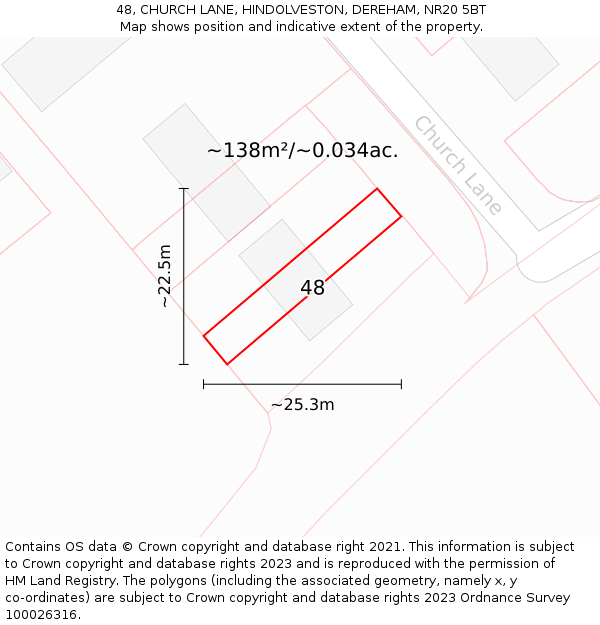 48, CHURCH LANE, HINDOLVESTON, DEREHAM, NR20 5BT
Map shows position and indicative extent of the property.

~138m²/~0.034ac.

Church Lane

~22.5m

48

~25.3m

Contains OS data © Crown copyright and database right 2021. This information is subject to Crown copyright and database rights 2023 and is reproduced with the permission of HM Land Registry. The polygons (including the associated geometry, namely x, y co-ordinates) are subject to Crown copyright and database rights 2023 Ordnance Survey 100026316.